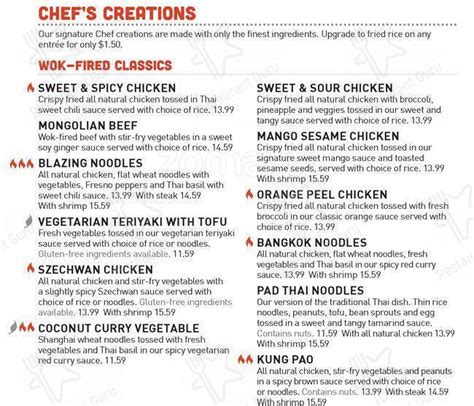 CHEF'S CREATIONS

Our signature Chef creations are made with only the finest ingredients. Upgrade to fried rice on any entrée for only $1.50.

WOK-FIRED CLASSICS

SWEET & SPICY CHICKEN
Crispy fried all natural chicken tossed in Thai sweet chili sauce served with choice of rice. 13.99

MONGOLIAN BEEF
Wok-fired beef with stir-fry vegetables in a sweet soy ginger sauce served with choice of rice. 14.59

BLAZING NOODLES
All natural chicken, flat wheat noodles with vegetables, Fresno peppers and Thai basil with sweet chili sauce. 13.99 With steak 14.59 With shrimp 15.59

VEGETARIAN TERIYAKI WITH TOFU
Fresh vegetables tossed in our vegetarian teriyaki sauce served with choice of rice or noodles. Gluten-free ingredients available. 11.59

SZECHWAN CHICKEN
All natural chicken and stir-fry vegetables with a slightly spicy Szechwan sauce served with choice of rice or noodles. Gluten-free ingredients available. 13.99 With shrimp 15.59

COCONUT CURRY VEGETABLE
Shanghai wheat noodles tossed with fresh vegetables and Thai basil in our spicy vegetarian red curry sauce. 11.59

SWEET & SOUR CHICKEN
Crispy fried all natural chicken with broccoli, pineapple and veggies tossed in our sweet and tangy sauce served with choice of rice. 13.99

MANGO SESAME CHICKEN
Crispy fried all natural chicken tossed in our signature sweet mango sauce and toasted sesame seeds, served with choice of rice. 13.99 With shrimp 15.59

ORANGE PEEL CHICKEN
Crispy fried all natural chicken tossed with fresh broccoli in our classic orange sauce served with choice of rice. 13.99

BANGKOK NOODLES
All natural chicken, flat wheat noodles, fresh vegetables and Thai basil in our spicy red curry sauce. 13.99 With shrimp 15.59

PAD THAI NOODLES
Our version of the traditional Thai dish. Thin rice noodles, peanuts, tofu, bean sprouts and egg tossed in a sweet and tangy tamarind sauce. Contains nuts. 11.59 With all natural chicken 13.99 With shrimp 15.59

KUNG PAO
All natural chicken, stir-fry vegetables and peanuts in a spicy brown sauce served with choice of rice or noodles. Contains nuts. 13.99 With steak 14.59 With shrimp 15.59